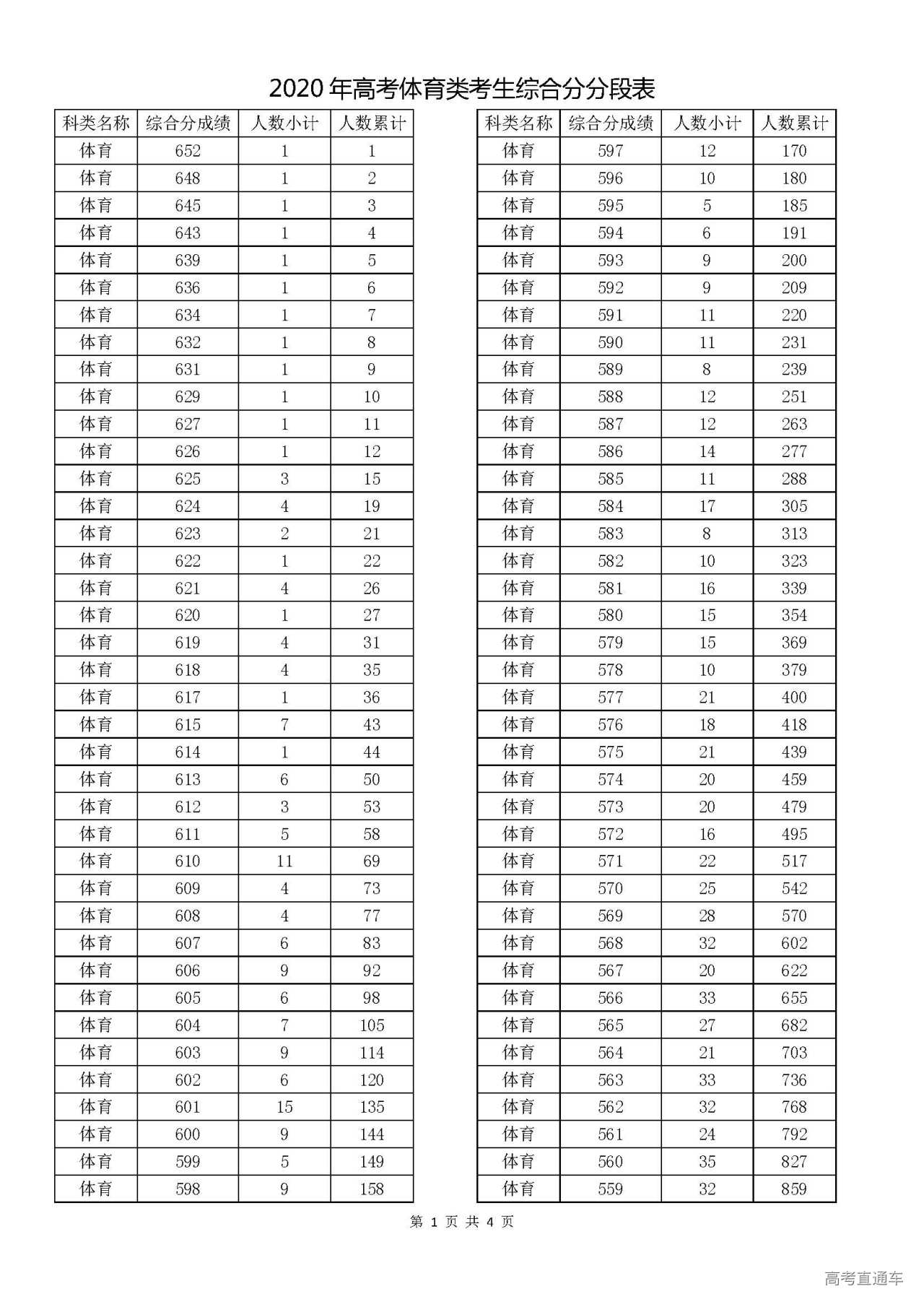 2020 年高考体育类考生综合分分段表

| 科类名称 | 综合分成绩 | 人数小计 | 人数累计 |
|---|---|---|---|
| 体育 | 652 | 1 | 1 |
| 体育 | 648 | 1 | 2 |
| 体育 | 645 | 1 | 3 |
| 体育 | 643 | 1 | 4 |
| 体育 | 639 | 1 | 5 |
| 体育 | 636 | 1 | 6 |
| 体育 | 634 | 1 | 7 |
| 体育 | 632 | 1 | 8 |
| 体育 | 631 | 1 | 9 |
| 体育 | 629 | 1 | 10 |
| 体育 | 627 | 1 | 11 |
| 体育 | 626 | 1 | 12 |
| 体育 | 625 | 3 | 15 |
| 体育 | 624 | 4 | 19 |
| 体育 | 623 | 2 | 21 |
| 体育 | 622 | 1 | 22 |
| 体育 | 621 | 4 | 26 |
| 体育 | 620 | 1 | 27 |
| 体育 | 619 | 4 | 31 |
| 体育 | 618 | 4 | 35 |
| 体育 | 617 | 1 | 36 |
| 体育 | 615 | 7 | 43 |
| 体育 | 614 | 1 | 44 |
| 体育 | 613 | 6 | 50 |
| 体育 | 612 | 3 | 53 |
| 体育 | 611 | 5 | 58 |
| 体育 | 610 | 11 | 69 |
| 体育 | 609 | 4 | 73 |
| 体育 | 608 | 4 | 77 |
| 体育 | 607 | 6 | 83 |
| 体育 | 606 | 9 | 92 |
| 体育 | 605 | 6 | 98 |
| 体育 | 604 | 7 | 105 |
| 体育 | 603 | 9 | 114 |
| 体育 | 602 | 6 | 120 |
| 体育 | 601 | 15 | 135 |
| 体育 | 600 | 9 | 144 |
| 体育 | 599 | 5 | 149 |
| 体育 | 598 | 9 | 158 |

| 科类名称 | 综合分成绩 | 人数小计 | 人数累计 |
|---|---|---|---|
| 体育 | 597 | 12 | 170 |
| 体育 | 596 | 10 | 180 |
| 体育 | 595 | 5 | 185 |
| 体育 | 594 | 6 | 191 |
| 体育 | 593 | 9 | 200 |
| 体育 | 592 | 9 | 209 |
| 体育 | 591 | 11 | 220 |
| 体育 | 590 | 11 | 231 |
| 体育 | 589 | 8 | 239 |
| 体育 | 588 | 12 | 251 |
| 体育 | 587 | 12 | 263 |
| 体育 | 586 | 14 | 277 |
| 体育 | 585 | 11 | 288 |
| 体育 | 584 | 17 | 305 |
| 体育 | 583 | 8 | 313 |
| 体育 | 582 | 10 | 323 |
| 体育 | 581 | 16 | 339 |
| 体育 | 580 | 15 | 354 |
| 体育 | 579 | 15 | 369 |
| 体育 | 578 | 10 | 379 |
| 体育 | 577 | 21 | 400 |
| 体育 | 576 | 18 | 418 |
| 体育 | 575 | 21 | 439 |
| 体育 | 574 | 20 | 459 |
| 体育 | 573 | 20 | 479 |
| 体育 | 572 | 16 | 495 |
| 体育 | 571 | 22 | 517 |
| 体育 | 570 | 25 | 542 |
| 体育 | 569 | 28 | 570 |
| 体育 | 568 | 32 | 602 |
| 体育 | 567 | 20 | 622 |
| 体育 | 566 | 33 | 655 |
| 体育 | 565 | 27 | 682 |
| 体育 | 564 | 21 | 703 |
| 体育 | 563 | 33 | 736 |
| 体育 | 562 | 32 | 768 |
| 体育 | 561 | 24 | 792 |
| 体育 | 560 | 35 | 827 |
| 体育 | 559 | 32 | 859 |

第 1 页 共 4 页

高考直通车